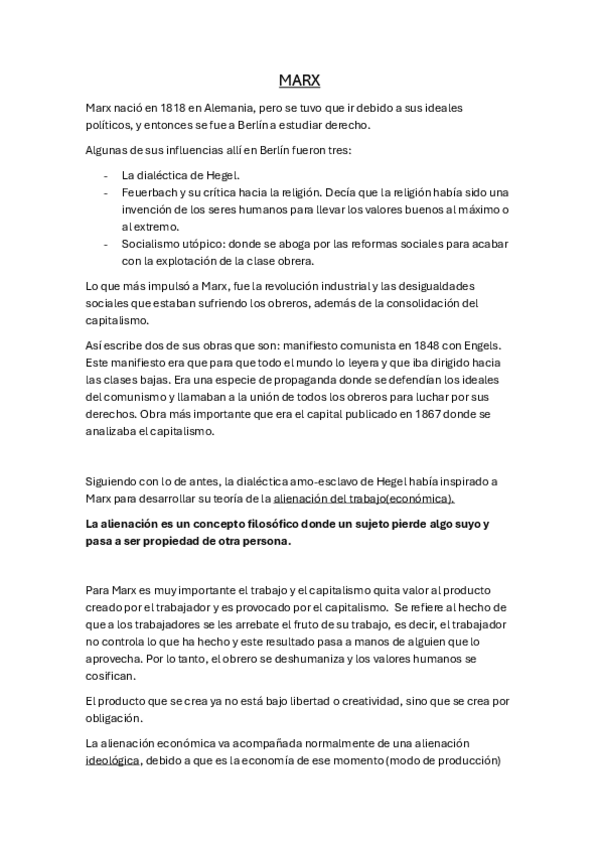 MARX

Marx nació en 1818 en Alemania, pero se tuvo que ir debido a sus ideales políticos, y entonces se fue a Berlín a estudiar derecho.

Algunas de sus influencias allí en Berlín fueron tres:

- La dialéctica de Hegel.
- Feuerbach y su crítica hacia la religión. Decía que la religión había sido una invención de los seres humanos para llevar los valores buenos al máximo o al extremo.
- Socialismo utópico: donde se aboga por las reformas sociales para acabar con la explotación de la clase obrera.

Lo que más impulsó a Marx, fue la revolución industrial y las desigualdades sociales que estaban sufriendo los obreros, además de la consolidación del capitalismo.

Así escribe dos de sus obras que son: manifiesto comunista en 1848 con Engels. Este manifiesto era que para que todo el mundo lo leyera y que iba dirigido hacia las clases bajas. Era una especie de propaganda donde se defendían los ideales del comunismo y llamaban a la unión de todos los obreros para luchar por sus derechos. Obra más importante que era el capital publicado en 1867 donde se analizaba el capitalismo.

Siguiendo con lo de antes, la dialéctica amo-esclavo de Hegel había inspirado a Marx para desarrollar su teoría de la alienación del trabajo(económica).

La alienación es un concepto filosófico donde un sujeto pierde algo suyo y pasa a ser propiedad de otra persona.

Para Marx es muy importante el trabajo y el capitalismo quita valor al producto creado por el trabajador y es provocado por el capitalismo. Se refiere al hecho de que a los trabajadores se les arrebate el fruto de su trabajo, es decir, el trabajador no controla lo que ha hecho y este resultado pasa a manos de alguien que lo aprovecha. Por lo tanto, el obrero se deshumaniza y los valores humanos se cosifican.

El producto que se crea ya no está bajo libertad o creatividad, sino que se crea por obligación.

La alienación económica va acompañada normalmente de una alienación ideológica, debido a que es la economía de ese momento (modo de producción)